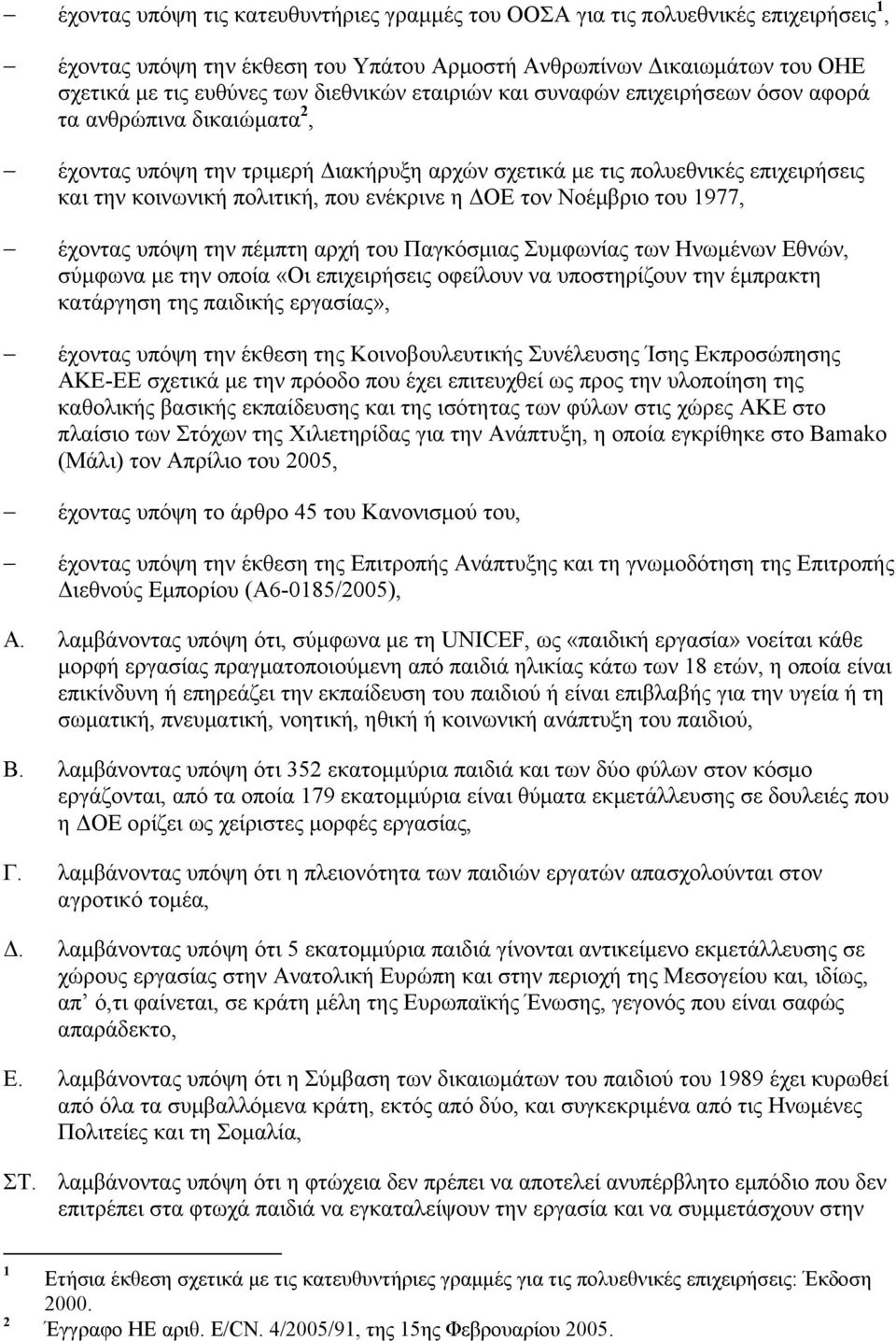 – έχοντας υπόψη τις κατευθυντήριες γραμμές του ΟΟΣΑ για τις πολυεθνικές επιχειρήσεις$^1$,

– έχοντας υπόψη την έκθεση του Υπάτου Αρμοστή Ανθρωπίνων Δικαιωμάτων του ΟΗΕ σχετικά με τις ευθύνες των διεθνικών εταιριών και συναφών επιχειρήσεων όσον αφορά τα ανθρώπινα δικαιώματα$^2$,

– έχοντας υπόψη την τριμερή Διακήρυξη αρχών σχετικά με τις πολυεθνικές επιχειρήσεις και την κοινωνική πολιτική, που ενέκρινε η ΔΟΕ τον Νοέμβριο του 1977,

– έχοντας υπόψη την πέμπτη αρχή του Παγκόσμιας Συμφωνίας των Ηνωμένων Εθνών, σύμφωνα με την οποία «Οι επιχειρήσεις οφείλουν να υποστηρίζουν την έμπρακτη κατάργηση της παιδικής εργασίας»,

– έχοντας υπόψη την έκθεση της Κοινοβουλευτικής Συνέλευσης Ίσης Εκπροσώπησης ΑΚΕ-ΕΕ σχετικά με την πρόοδο που έχει επιτευχθεί ως προς την υλοποίηση της καθολικής βασικής εκπαίδευσης και της ισότητας των φύλων στις χώρες ΑΚΕ στο πλαίσιο των Στόχων της Χιλιετηρίδας για την Ανάπτυξη, η οποία εγκρίθηκε στο Bamako (Μάλι) τον Απρίλιο του 2005,

– έχοντας υπόψη το άρθρο 45 του Κανονισμού του,

– έχοντας υπόψη την έκθεση της Επιτροπής Ανάπτυξης και τη γνωμοδότηση της Επιτροπής Διεθνούς Εμπορίου (A6-0185/2005),

Α. λαμβάνοντας υπόψη ότι, σύμφωνα με τη UNICEF, ως «παιδική εργασία» νοείται κάθε μορφή εργασίας πραγματοποιούμενη από παιδιά ηλικίας κάτω των 18 ετών, η οποία είναι επικίνδυνη ή επηρεάζει την εκπαίδευση του παιδιού ή είναι επιβλαβής για την υγεία ή τη σωματική, πνευματική, νοητική, ηθική ή κοινωνική ανάπτυξη του παιδιού,

Β. λαμβάνοντας υπόψη ότι 352 εκατομμύρια παιδιά και των δύο φύλων στον κόσμο εργάζονται, από τα οποία 179 εκατομμύρια είναι θύματα εκμετάλλευσης σε δουλειές που η ΔΟΕ ορίζει ως χείριστες μορφές εργασίας,

Γ. λαμβάνοντας υπόψη ότι η πλειονότητα των παιδιών εργατών απασχολούνται στον αγροτικό τομέα,

Δ. λαμβάνοντας υπόψη ότι 5 εκατομμύρια παιδιά γίνονται αντικείμενο εκμετάλλευσης σε χώρους εργασίας στην Ανατολική Ευρώπη και στην περιοχή της Μεσογείου και, ιδίως, απ’ ό,τι φαίνεται, σε κράτη μέλη της Ευρωπαϊκής Ένωσης, γεγονός που είναι σαφώς απαράδεκτο,

Ε. λαμβάνοντας υπόψη ότι η Σύμβαση των δικαιωμάτων του παιδιού του 1989 έχει κυρωθεί από όλα τα συμβαλλόμενα κράτη, εκτός από δύο, και συγκεκριμένα από τις Ηνωμένες Πολιτείες και τη Σομαλία,

ΣΤ. λαμβάνοντας υπόψη ότι η φτώχεια δεν πρέπει να αποτελεί ανυπέρβλητο εμπόδιο που δεν επιτρέπει στα φτωχά παιδιά να εγκαταλείψουν την εργασία και να συμμετάσχουν στην

$^1$ Ετήσια έκθεση σχετικά με τις κατευθυντήριες γραμμές για τις πολυεθνικές επιχειρήσεις: Έκδοση 2000.
$^2$ Έγγραφο ΗΕ αριθ. E/CN. 4/2005/91, της 15ης Φεβρουαρίου 2005.